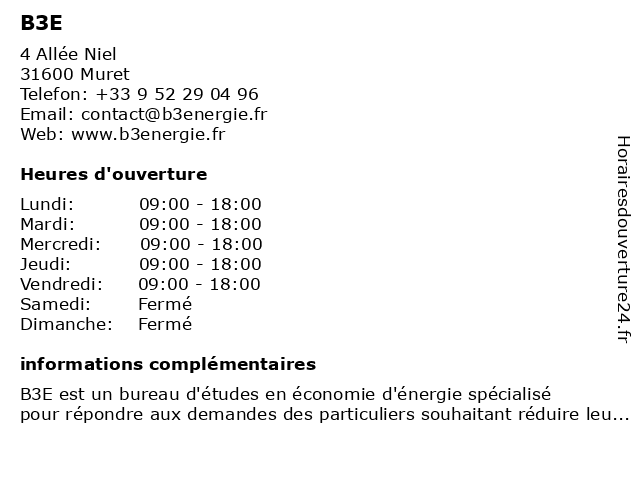 B3E

4 Allée Niel
31600 Muret
Telefon: +33 9 52 29 04 96
Email: contact@b3energie.fr
Web: www.b3energie.fr

Heures d'ouverture

| Lundi: | 09:00 - 18:00 |
|---|---|
| Mardi: | 09:00 - 18:00 |
| Mercredi: | 09:00 - 18:00 |
| Jeudi: | 09:00 - 18:00 |
| Vendredi: | 09:00 - 18:00 |
| Samedi: | Fermé |
| Dimanche: | Fermé |

informations complémentaires

B3E est un bureau d'études en économie d'énergie spécialisé pour répondre aux demandes des particuliers souhaitant réduire leu...

Horairesdouverture24.fr